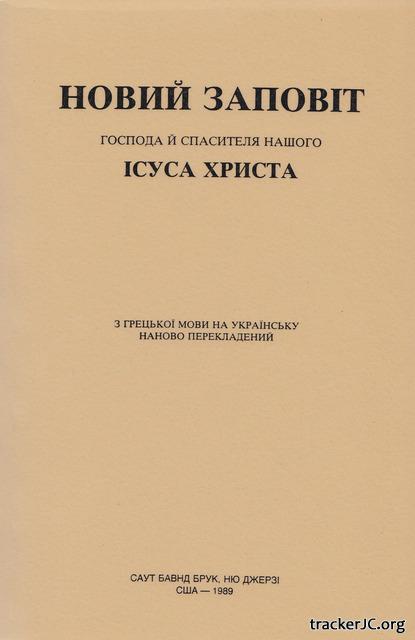 НОВИЙ ЗАПОВІТ

ГОСПОДА Й СПАСИТЕЛЯ НАШОГО

ІСУСА ХРИСТА

З ГРЕЦЬКОЇ МОВИ НА УКРАЇНСЬКУ
НАНОВО ПЕРЕКЛАДЕНИЙ

САУТ БАВНД БРУК, НЮ ДЖЕРЗІ
США — 1989

trackerJC.org